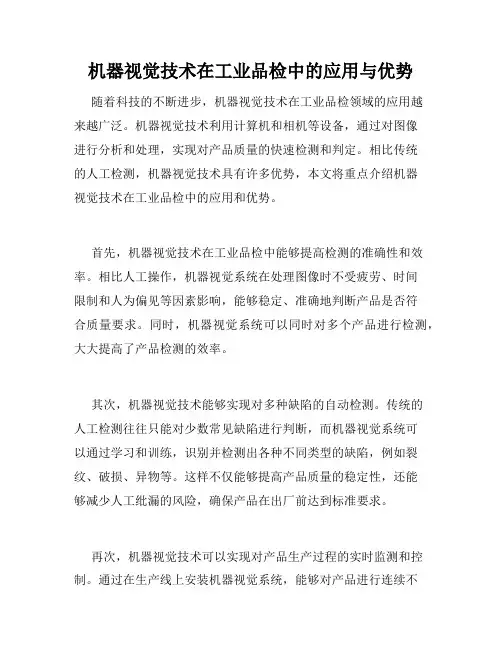 机器视觉技术在工业品检中的应用与优势

随着科技的不断进步，机器视觉技术在工业品检领域的应用越来越广泛。机器视觉技术利用计算机和相机等设备，通过对图像进行分析和处理，实现对产品质量的快速检测和判定。相比传统的人工检测，机器视觉技术具有许多优势，本文将重点介绍机器视觉技术在工业品检中的应用和优势。

首先，机器视觉技术在工业品检中能够提高检测的准确性和效率。相比人工操作，机器视觉系统在处理图像时不受疲劳、时间限制和人为偏见等因素影响，能够稳定、准确地判断产品是否符合质量要求。同时，机器视觉系统可以同时对多个产品进行检测，大大提高了产品检测的效率。

其次，机器视觉技术能够实现对多种缺陷的自动检测。传统的人工检测往往只能对少数常见缺陷进行判断，而机器视觉系统可以通过学习和训练，识别并检测出各种不同类型的缺陷，例如裂纹、破损、异物等。这样不仅能够提高产品质量的稳定性，还能够减少人工纰漏的风险，确保产品在出厂前达到标准要求。

再次，机器视觉技术可以实现对产品生产过程的实时监测和控制。通过在生产线上安装机器视觉系统，能够对产品进行连续不